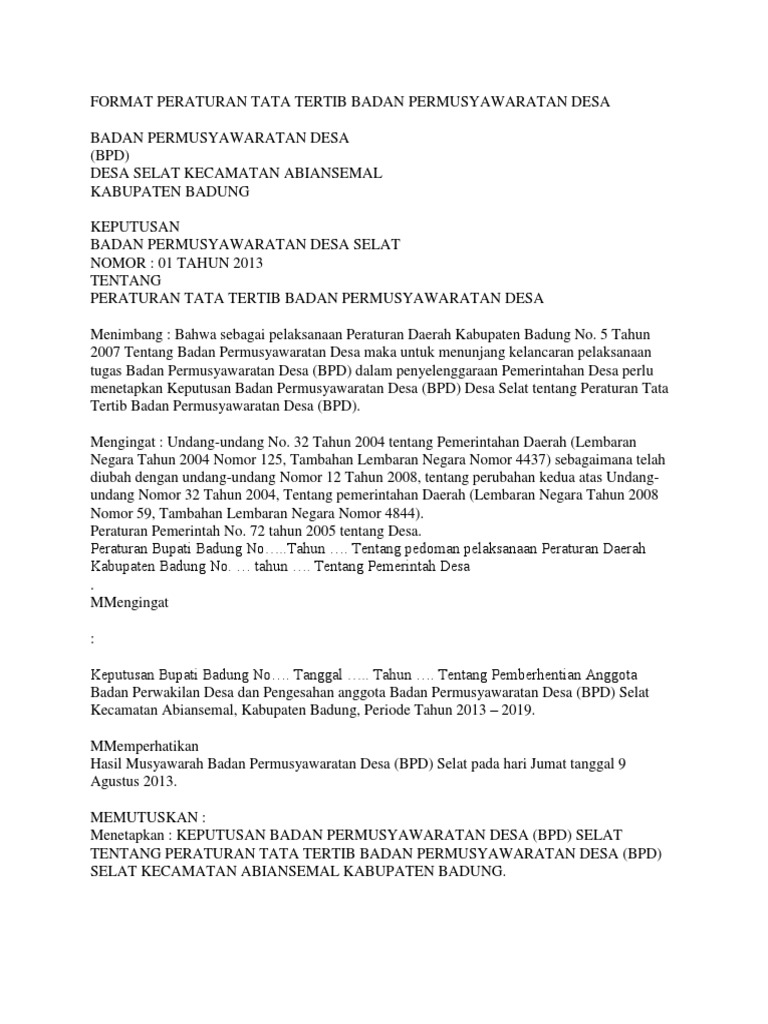 FORMAT PERATURAN TATA TERTIB BADAN PERMUSYAWARATAN DESA

BADAN PERMUSYAWARATAN DESA
(BPD)
DESA SELAT KECAMATAN ABIANSEMAL
KABUPATEN BADUNG

KEPUTUSAN
BADAN PERMUSYAWARATAN DESA SELAT
NOMOR : 01 TAHUN 2013
TENTANG
PERATURAN TATA TERTIB BADAN PERMUSYAWARATAN DESA

Menimbang : Bahwa sebagai pelaksanaan Peraturan Daerah Kabupaten Badung No. 5 Tahun 2007 Tentang Badan Permusyawaratan Desa maka untuk menunjang kelancaran pelaksanaan tugas Badan Permusyawaratan Desa (BPD) dalam penyelenggaraan Pemerintahan Desa perlu menetapkan Keputusan Badan Permusyawaratan Desa (BPD) Desa Selat tentang Peraturan Tata Tertib Badan Permusyawaratan Desa (BPD).

Mengingat : Undang-undang No. 32 Tahun 2004 tentang Pemerintahan Daerah (Lembaran Negara Tahun 2004 Nomor 125, Tambahan Lembaran Negara Nomor 4437) sebagaimana telah diubah dengan undang-undang Nomor 12 Tahun 2008, tentang perubahan kedua atas Undang-undang Nomor 32 Tahun 2004, Tentang pemerintahan Daerah (Lembaran Negara Tahun 2008 Nomor 59, Tambahan Lembaran Negara Nomor 4844).
Peraturan Pemerintah No. 72 tahun 2005 tentang Desa.
Peraturan Bupati Badung No…..Tahun …. Tentang pedoman pelaksanaan Peraturan Daerah Kabupaten Badung No. … tahun …. Tentang Pemerintah Desa
.
MMengingat

:

Keputusan Bupati Badung No…. Tanggal ….. Tahun …. Tentang Pemberhentian Anggota Badan Perwakilan Desa dan Pengesahan anggota Badan Permusyawaratan Desa (BPD) Selat Kecamatan Abiansemal, Kabupaten Badung, Periode Tahun 2013 – 2019.

MMemperhatikan
Hasil Musyawarah Badan Permusyawaratan Desa (BPD) Selat pada hari Jumat tanggal 9 Agustus 2013.

MEMUTUSKAN :
Menetapkan : KEPUTUSAN BADAN PERMUSYAWARATAN DESA (BPD) SELAT TENTANG PERATURAN TATA TERTIB BADAN PERMUSYAWARATAN DESA (BPD) SELAT KECAMATAN ABIANSEMAL KABUPATEN BADUNG.